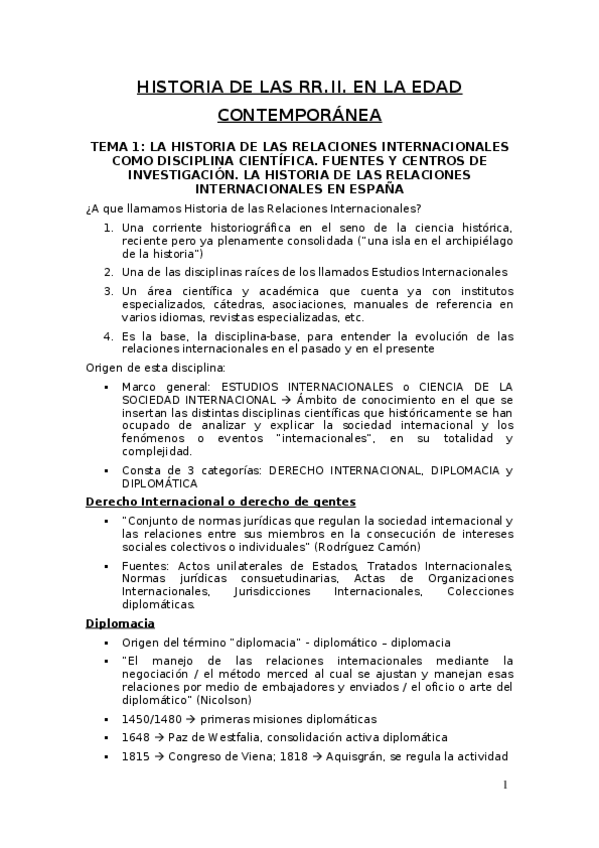 HISTORIA DE LAS RR.II. EN LA EDAD CONTEMPORÁNEA

TEMA 1: LA HISTORIA DE LAS RELACIONES INTERNACIONALES COMO DISCIPLINA CIENTÍFICA. FUENTES Y CENTROS DE INVESTIGACIÓN. LA HISTORIA DE LAS RELACIONES INTERNACIONALES EN ESPAÑA

¿A que llamamos Historia de las Relaciones Internacionales?

1. Una corriente historiográfica en el seno de la ciencia histórica, reciente pero ya plenamente consolidada ("una isla en el archipiélago de la historia")
2. Una de las disciplinas raíces de los llamados Estudios Internacionales
3. Un área científica y académica que cuenta ya con institutos especializados, cátedras, asociaciones, manuales de referencia en varios idiomas, revistas especializadas, etc.
4. Es la base, la disciplina-base, para entender la evolución de las relaciones internacionales en el pasado y en el presente

Origen de esta disciplina:

▪ Marco general: ESTUDIOS INTERNACIONALES o CIENCIA DE LA SOCIEDAD INTERNACIONAL → Ámbito de conocimiento en el que se insertan las distintas disciplinas científicas que históricamente se han ocupado de analizar y explicar la sociedad internacional y los fenómenos o eventos "internacionales", en su totalidad y complejidad.
▪ Consta de 3 categorías: DERECHO INTERNACIONAL, DIPLOMACIA y DIPLOMÁTICA

Derecho Internacional o derecho de gentes

▪ "Conjunto de normas jurídicas que regulan la sociedad internacional y las relaciones entre sus miembros en la consecución de intereses sociales colectivos o individuales" (Rodríguez Camón)
▪ Fuentes: Actos unilaterales de Estados, Tratados Internacionales, Normas jurídicas consuetudinarias, Actas de Organizaciones Internacionales, Jurisdicciones Internacionales, Colecciones diplomáticas.

Diplomacia

▪ Origen del término "diplomacia" - diplomático – diplomacia
▪ "El manejo de las relaciones internacionales mediante la negociación / el método merced al cual se ajustan y manejan esas relaciones por medio de embajadores y enviados / el oficio o arte del diplomático" (Nicolson)
▪ 1450/1480 → primeras misiones diplomáticas
▪ 1648 → Paz de Westfalia, consolidación activa diplomática
▪ 1815 → Congreso de Viena; 1818 → Aquisgrán, se regula la actividad

1